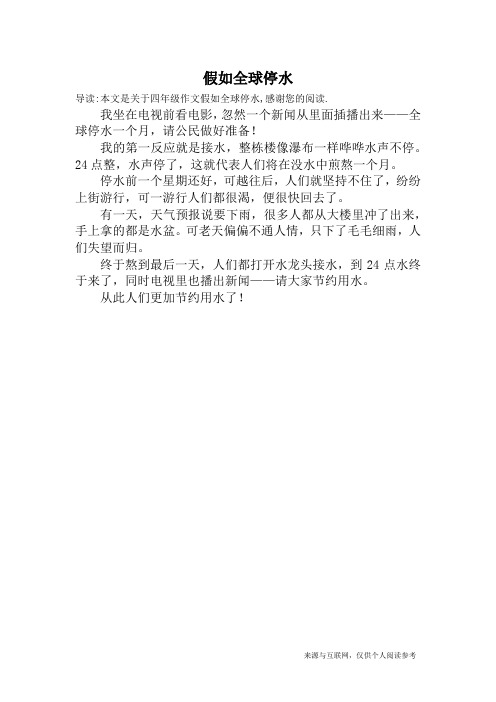 假如全球停水

导读：本文是关于四年级作文假如全球停水，感谢您的阅读.

我坐在电视前看电影，忽然一个新闻从里面插播出来——全球停水一个月，请公民做好准备！

我的第一反应就是接水，整栋楼像瀑布一样哗哗水声不停。24点整，水声停了，这就代表人们将在没水中煎熬一个月。

停水前一个星期还好，可越往后，人们就坚持不住了，纷纷上街游行，可一游行人们都很渴，便很快回去了。

有一天，天气预报说要下雨，很多人都从大楼里冲了出来，手上拿的都是水盆。可老天偏偏不通人情，只下了毛毛细雨，人们失望而归。

终于熬到最后一天，人们都打开水龙头接水，到24点水终于来了，同时电视里也播出新闻——请大家节约用水。

从此人们更加节约用水了！

来源与互联网，仅供个人阅读参考